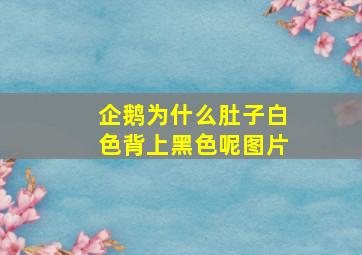 企鹅为什么肚子白色背上黑色呢图片